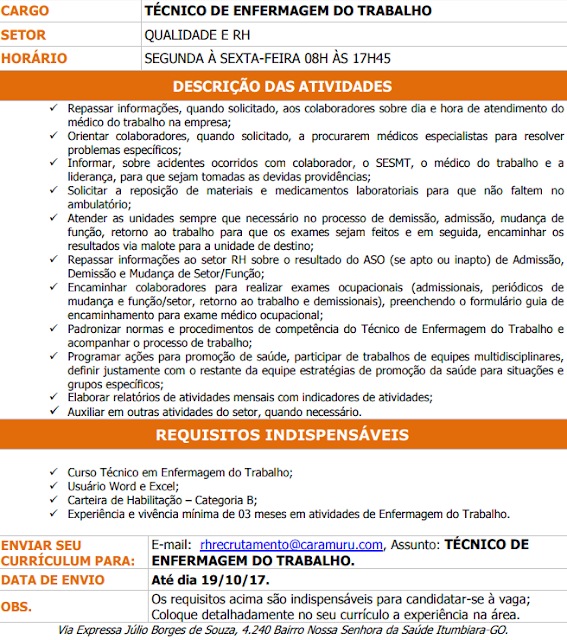 | CARGO | TÉCNICO DE ENFERMAGEM DO TRABALHO |
|---|---|
| SETOR | QUALIDADE E RH |
| HORÁRIO | SEGUNDA À SEXTA-FEIRA 08H ÀS 17H45 |

DESCRIÇÃO DAS ATIVIDADES

✓ Repassar informações, quando solicitado, aos colaboradores sobre dia e hora de atendimento do médico do trabalho na empresa;
✓ Orientar colaboradores, quando solicitado, a procurarem médicos especialistas para resolver problemas específicos;
✓ Informar, sobre acidentes ocorridos com colaborador, o SESMT, o médico do trabalho e a liderança, para que sejam tomadas as devidas providências;
✓ Solicitar a reposição de materiais e medicamentos laboratoriais para que não faltem no ambulatório;
✓ Atender as unidades sempre que necessário no processo de demissão, admissão, mudança de função, retorno ao trabalho para que os exames sejam feitos e em seguida, encaminhar os resultados via malote para a unidade de destino;
✓ Repassar informações ao setor RH sobre o resultado do ASO (se apto ou inapto) de Admissão, Demissão e Mudança de Setor/Função;
✓ Encaminhar colaboradores para realizar exames ocupacionais (admissionais, periódicos de mudança e função/setor, retorno ao trabalho e demissionais), preenchendo o formulário guia de encaminhamento para exame médico ocupacional;
✓ Padronizar normas e procedimentos de competência do Técnico de Enfermagem do Trabalho e acompanhar o processo de trabalho;
✓ Programar ações para promoção de saúde, participar de trabalhos de equipes multidisciplinares, definir justamente com o restante da equipe estratégias de promoção da saúde para situações e grupos específicos;
✓ Elaborar relatórios de atividades mensais com indicadores de atividades;
✓ Auxiliar em outras atividades do setor, quando necessário.

REQUISITOS INDISPENSÁVEIS

✓ Curso Técnico em Enfermagem do Trabalho;
✓ Usuário Word e Excel;
✓ Carteira de Habilitação – Categoria B;
✓ Experiência e vivência mínima de 03 meses em atividades de Enfermagem do Trabalho.

| ENVIAR SEU CURRÍCULUM PARA: | E-mail: rhrecrutamento@caramuru.com, Assunto: TÉCNICO DE ENFERMAGEM DO TRABALHO. |
|---|---|
| DATA DE ENVIO | Até dia 19/10/17. |
| OBS. | Os requisitos acima são indispensáveis para candidatar-se à vaga; Coloque detalhadamente no seu currículo a experiência na área. |

Via Expressa Júlio Borges de Souza, 4.240 Bairro Nossa Senhora da Saúde Itumbiara-GO.